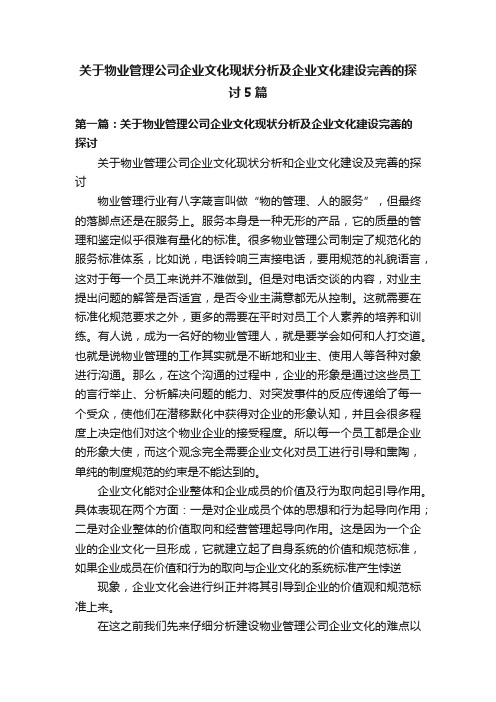 关于物业管理公司企业文化现状分析及企业文化建设完善的探讨5篇

第一篇：关于物业管理公司企业文化现状分析及企业文化建设完善的探讨

关于物业管理公司企业文化现状分析和企业文化建设及完善的探讨

物业管理行业有八字箴言叫做“物的管理、人的服务”，但最终的落脚点还是在服务上。服务本身是一种无形的产品，它的质量的管理和鉴定似乎很难有量化的标准。很多物业管理公司制定了规范化的服务标准体系，比如说，电话铃响三声接电话，要用规范的礼貌语言，这对于每一个员工来说并不难做到。但是对电话交谈的内容，对业主提出问题的解答是否适宜，是否令业主满意都无从控制。这就需要在标准化规范要求之外，更多的需要在平时对员工个人素养的培养和训练。有人说，成为一名好的物业管理人，就是要学会如何和人打交道。也就是说物业管理的工作其实就是不断地和业主、使用人等各种对象进行沟通。那么，在这个沟通的过程中，企业的形象是通过这些员工的言行举止、分析解决问题的能力、对突发事件的反应传递给了每一个受众，使他们在潜移默化中获得对企业的形象认知，并且会很多程度上决定他们对这个物业企业的接受程度。所以每一个员工都是企业的形象大使，而这个观念完全需要企业文化对员工进行引导和熏陶，单纯的制度规范的约束是不能达到的。

企业文化能对企业整体和企业成员的价值及行为取向起引导作用。具体表现在两个方面：一是对企业成员个体的思想和行为起导向作用；二是对企业整体的价值取向和经营管理起导向作用。这是因为一个企业的企业文化一旦形成，它就建立起了自身系统的价值和规范标准，如果企业成员在价值和行为的取向与企业文化的系统标准产生悖逆

现象，企业文化会进行纠正并将其引导到企业的价值观和规范标准上来。

在这之前我们先来仔细分析建设物业管理公司企业文化的难点以